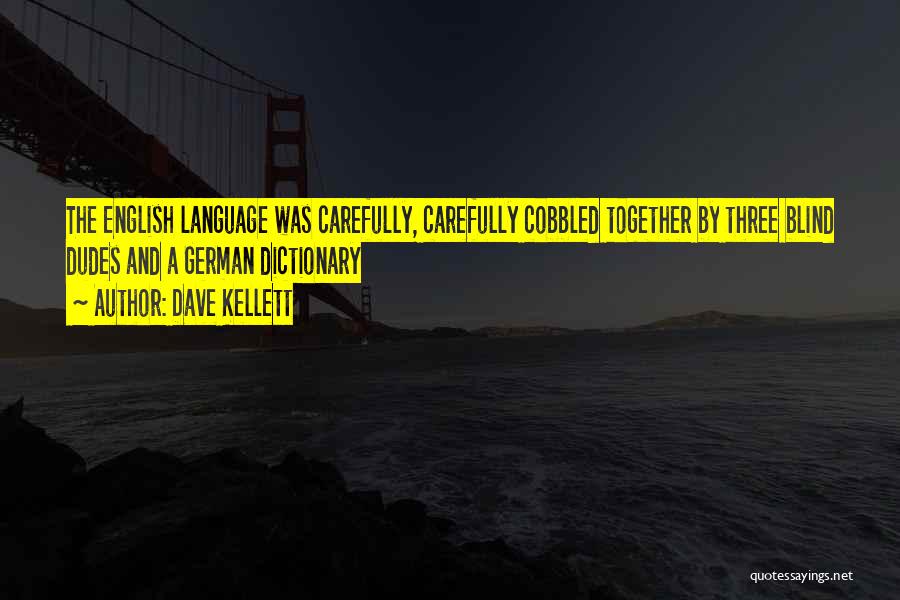 THE ENGLISH LANGUAGE WAS CAREFULLY, CAREFULLY COBBLED TOGETHER BY THREE BLIND DUDES AND A GERMAN DICTIONARY

~ AUTHOR: DAVE KELLETT

quotessayings.net